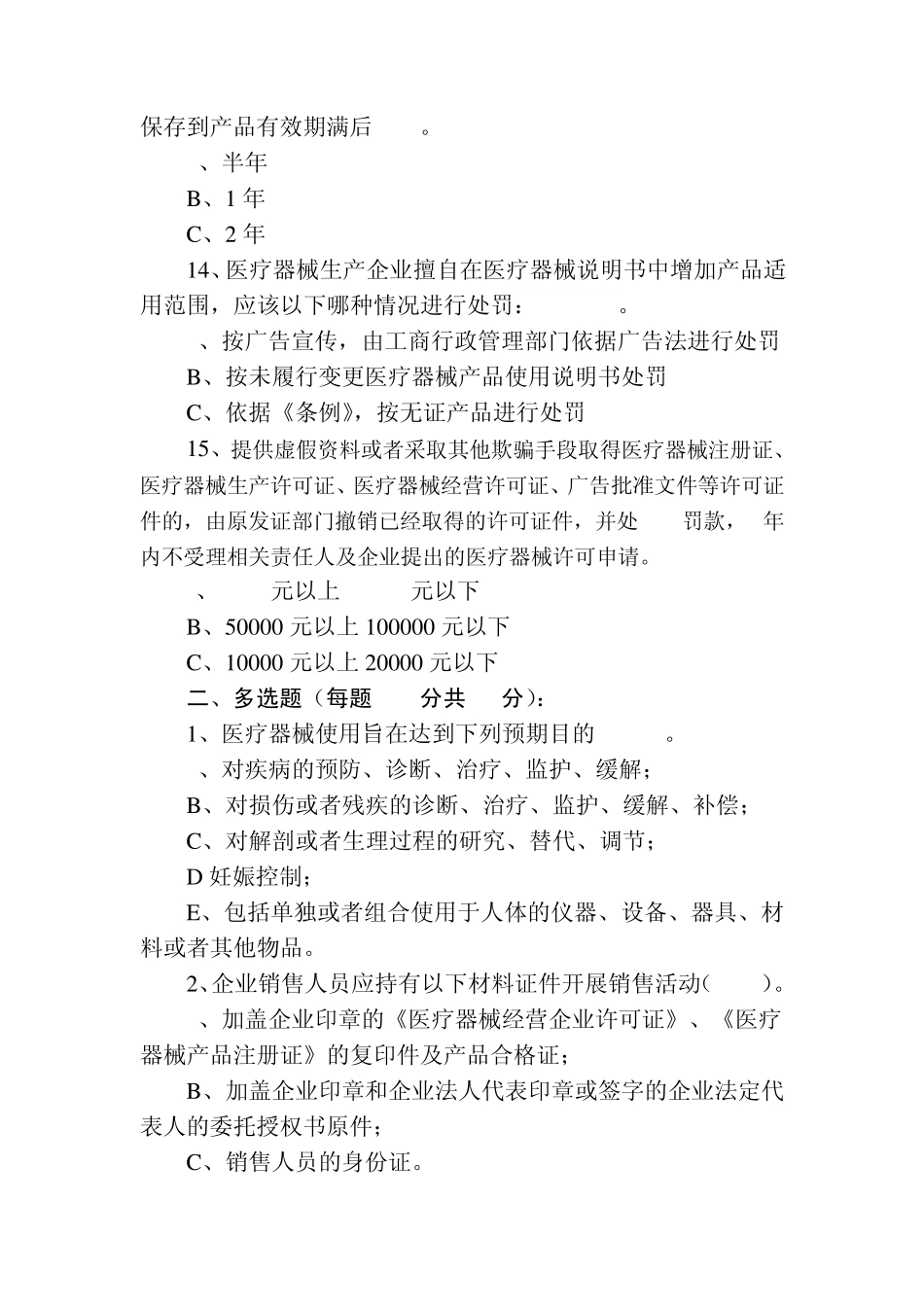 保存到产品有效期满后 。

、半年

B、1 年

C、2 年

14、医疗器械生产企业擅自在医疗器械说明书中增加产品适用范围，应该以下哪种情况进行处罚： 。

、按广告宣传，由工商行政管理部门依据广告法进行处罚

B、按未履行变更医疗器械产品使用说明书处罚

C、依据《条例》，按无证产品进行处罚

15、提供虚假资料或者采取其他欺骗手段取得医疗器械注册证、医疗器械生产许可证、医疗器械经营许可证、广告批准文件等许可证件的，由原发证部门撤销已经取得的许可证件，并处 罚款， 年内不受理相关责任人及企业提出的医疗器械许可申请。

、 元以上 元以下

B、50000 元以上 100000 元以下

C、10000 元以上 20000 元以下

二、多选题（每题 分共 分）：

1、医疗器械使用旨在达到下列预期目的 。

、对疾病的预防、诊断、治疗、监护、缓解；

B、对损伤或者残疾的诊断、治疗、监护、缓解、补偿；

C、对解剖或者生理过程的研究、替代、调节；

D 妊娠控制；

E、包括单独或者组合使用于人体的仪器、设备、器具、材料或者其他物品。

2、企业销售人员应持有以下材料证件开展销售活动( )。

、加盖企业印章的《医疗器械经营企业许可证》、《医疗器械产品注册证》的复印件及产品合格证；

B、加盖企业印章和企业法人代表印章或签字的企业法定代表人的委托授权书原件；

C、销售人员的身份证。